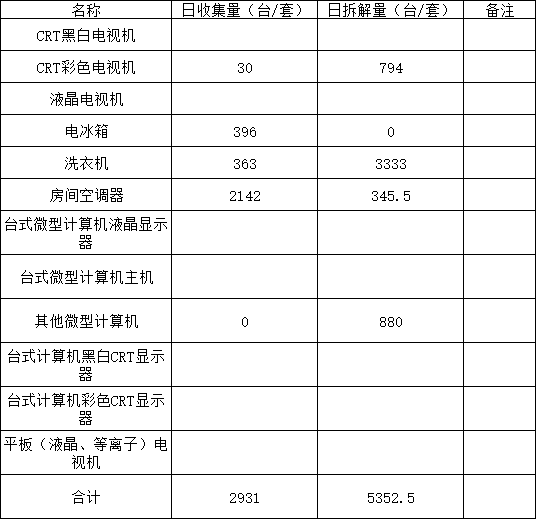 | 名称 | 日收集量（台/套） | 日拆解量（台/套） | 备注 |
|---|---|---|---|
| CRT黑白电视机 |  |  |  |
| CRT彩色电视机 | 30 | 794 |  |
| 液晶电视机 |  |  |  |
| 电冰箱 | 396 | 0 |  |
| 洗衣机 | 363 | 3333 |  |
| 房间空调器 | 2142 | 345.5 |  |
| 台式微型计算机液晶显示器 |  |  |  |
| 台式微型计算机主机 |  |  |  |
| 其他微型计算机 | 0 | 880 |  |
| 台式计算机黑白CRT显示器 |  |  |  |
| 台式计算机彩色CRT显示器 |  |  |  |
| 平板（液晶、等离子）电视机 |  |  |  |
| 合计 | 2931 | 5352.5 |  |